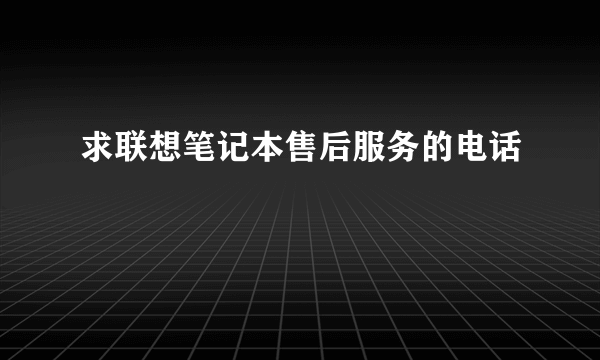 求联想笔记本售后服务的电话